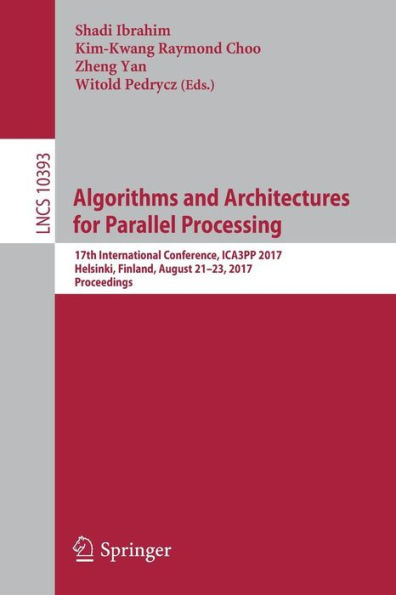 Shadi Ibrahim
Kim-Kwang Raymond Choo
Zheng Yan
Witold Pedrycz (Eds.)

LNCS 10393

Algorithms and Architectures for Parallel Processing

17th International Conference, ICA3PP 2017
Helsinki, Finland, August 21–23, 2017
Proceedings

Springer